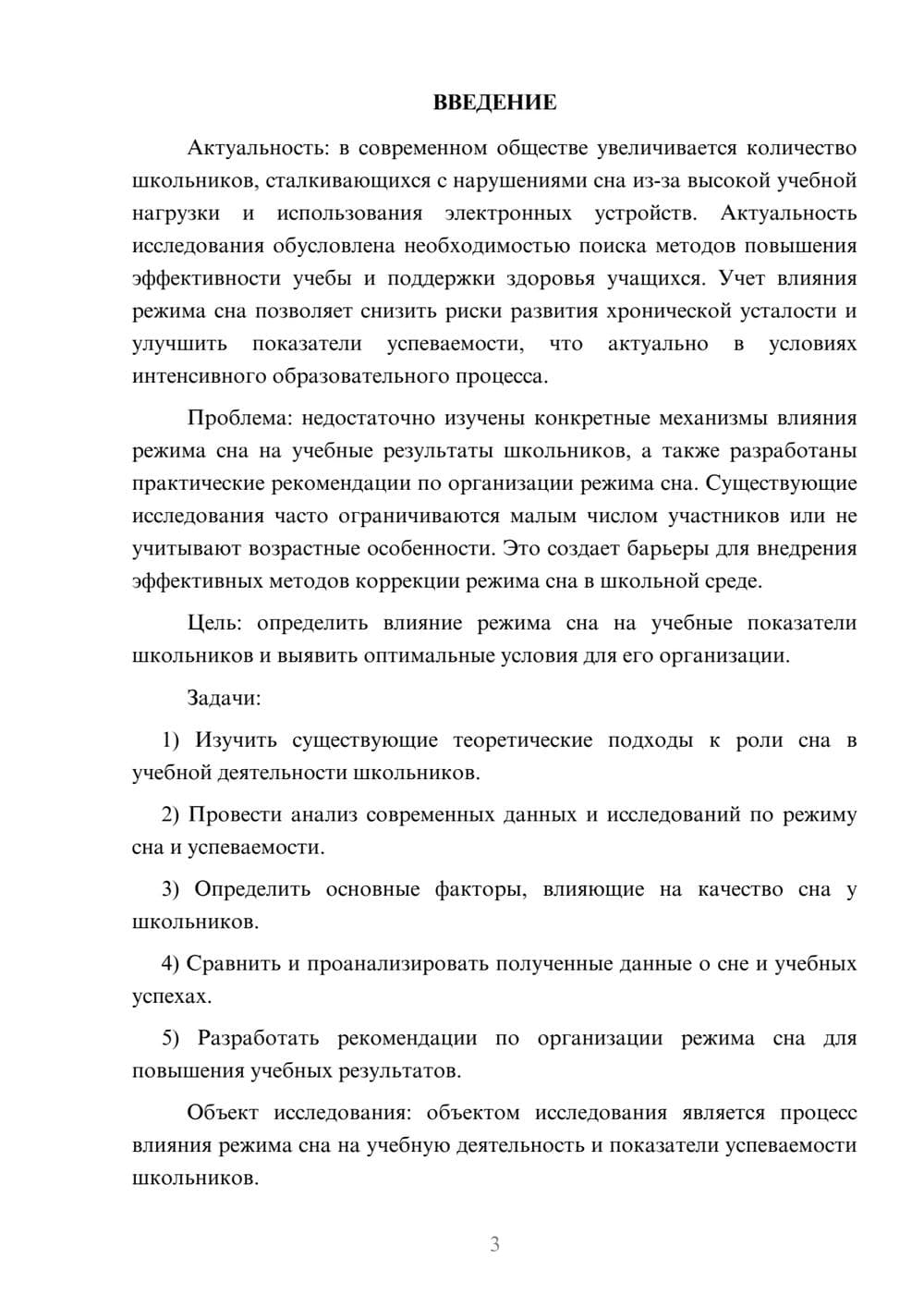 ВВЕДЕНИЕ

Актуальность: в современном обществе увеличивается количество школьников, сталкивающихся с нарушениями сна из-за высокой учебной нагрузки и использования электронных устройств. Актуальность исследования обусловлена необходимостью поиска методов повышения эффективности учебы и поддержки здоровья учащихся. Учет влияния режима сна позволяет снизить риски развития хронической усталости и улучшить показатели успеваемости, что актуально в условиях интенсивного образовательного процесса.

Проблема: недостаточно изучены конкретные механизмы влияния режима сна на учебные результаты школьников, а также разработаны практические рекомендации по организации режима сна. Существующие исследования часто ограничиваются малым числом участников или не учитывают возрастные особенности. Это создает барьеры для внедрения эффективных методов коррекции режима сна в школьной среде.

Цель: определить влияние режима сна на учебные показатели школьников и выявить оптимальные условия для его организации.

Задачи:

1) Изучить существующие теоретические подходы к роли сна в учебной деятельности школьников.

2) Провести анализ современных данных и исследований по режиму сна и успеваемости.

3) Определить основные факторы, влияющие на качество сна у школьников.

4) Сравнить и проанализировать полученные данные о сне и учебных успехах.

5) Разработать рекомендации по организации режима сна для повышения учебных результатов.

Объект исследования: объектом исследования является процесс влияния режима сна на учебную деятельность и показатели успеваемости школьников.

3